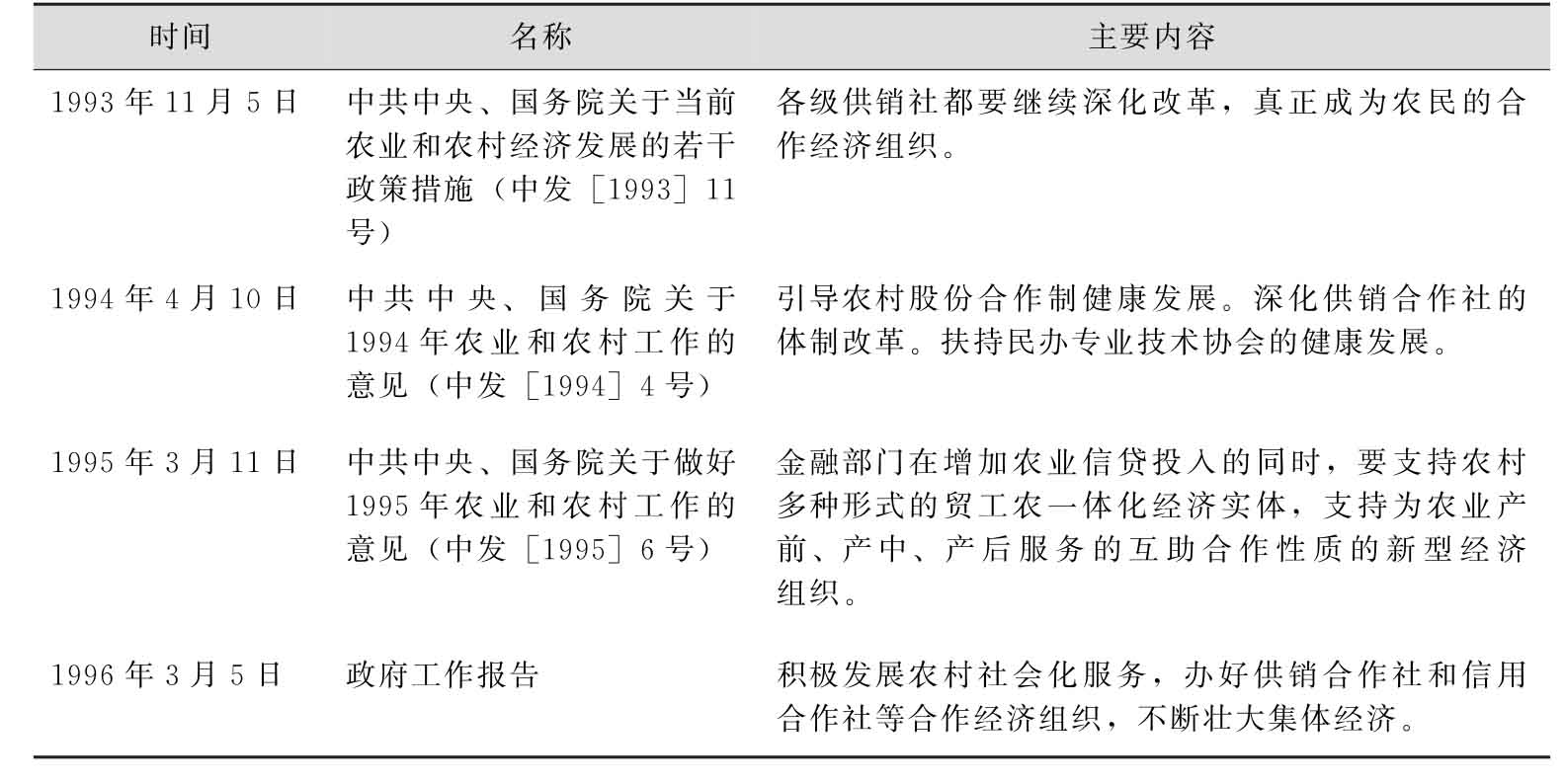 | 时间 | 名称 | 主要内容 |
|---|---|---|
| 1993年11月5日 | 中共中央、国务院关于当前农业和农村经济发展的若干政策措施（中发［1993］11号） | 各级供销社都要继续深化改革，真正成为农民的合作经济组织。 |
| 1994年4月10日 | 中共中央、国务院关于1994年农业和农村工作的意见（中发［1994］4号） | 引导农村股份合作制健康发展。深化供销合作社的体制改革。扶持民办专业技术协会的健康发展。 |
| 1995年3月11日 | 中共中央、国务院关于做好1995年农业和农村工作的意见（中发［1995］6号） | 金融部门在增加农业信贷投入的同时，要支持农村多种形式的贸工农一体化经济实体，支持为农业产前、产中、产后服务的互助合作性质的新型经济组织。 |
| 1996年3月5日 | 政府工作报告 | 积极发展农村社会化服务，办好供销合作社和信用合作社等合作经济组织，不断壮大集体经济。 |